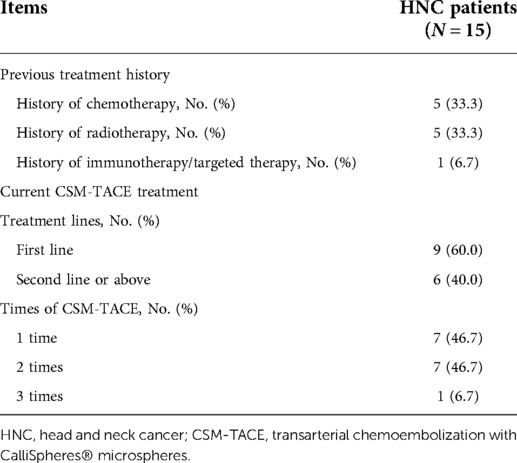 | Items | HNC patients ($N = 15$) |
|---|---|
| Previous treatment history | |
| History of chemotherapy, No. (%) | 5 (33.3) |
| History of radiotherapy, No. (%) | 5 (33.3) |
| History of immunotherapy/targeted therapy, No. (%) | 1 (6.7) |
| Current CSM-TACE treatment | |
| Treatment lines, No. (%) | |
| First line | 9 (60.0) |
| Second line or above | 6 (40.0) |
| Times of CSM-TACE, No. (%) | |
| 1 time | 7 (46.7) |
| 2 times | 7 (46.7) |
| 3 times | 1 (6.7) |

HNC, head and neck cancer; CSM-TACE, transarterial chemoembolization with CalliSpheres® microspheres.